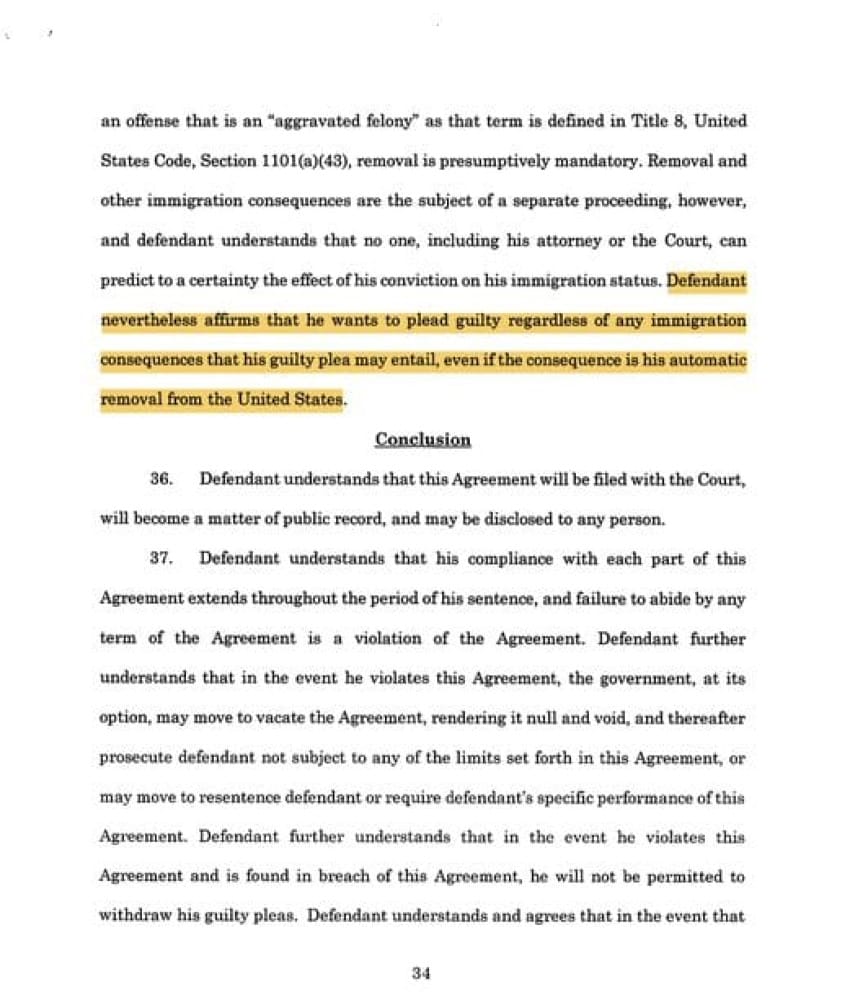 an offense that is an "aggravated felony" as that term is defined in Title 8, United States Code, Section 1101(a)(43), removal is presumptively mandatory. Removal and other immigration consequences are the subject of a separate proceeding, however, and defendant understands that no one, including his attorney or the Court, can predict to a certainty the effect of his conviction on his immigration status. Defendant nevertheless affirms that he wants to plead guilty regardless of any immigration consequences that his guilty plea may entail, even if the consequence is his automatic removal from the United States.

Conclusion

36. Defendant understands that this Agreement will be filed with the Court, will become a matter of public record, and may be disclosed to any person.

37. Defendant understands that his compliance with each part of this Agreement extends throughout the period of his sentence, and failure to abide by any term of the Agreement is a violation of the Agreement. Defendant further understands that in the event he violates this Agreement, the government, at its option, may move to vacate the Agreement, rendering it null and void, and thereafter prosecute defendant not subject to any of the limits set forth in this Agreement, or may move to resentence defendant or require defendant's specific performance of this Agreement. Defendant further understands that in the event he violates this Agreement and is found in breach of this Agreement, he will not be permitted to withdraw his guilty pleas. Defendant understands and agrees that in the event that

34